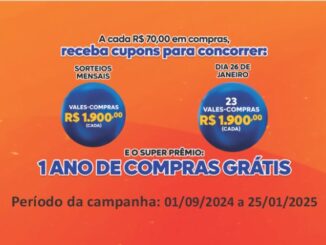 A cada R$ 70,00 em compras,
receba cupons para concorrer:

SORTEIOS MENSAIS

VALES-COMPRAS
R$ 1.900,00
(CADA)

DIA 26 DE JANEIRO

23
VALES-COMPRAS
R$ 1.900,00
(CADA)

E O SUPER PRÊMIO:
1 ANO DE COMPRAS GRÁTIS

Período da campanha: 01/09/2024 a 25/01/2025